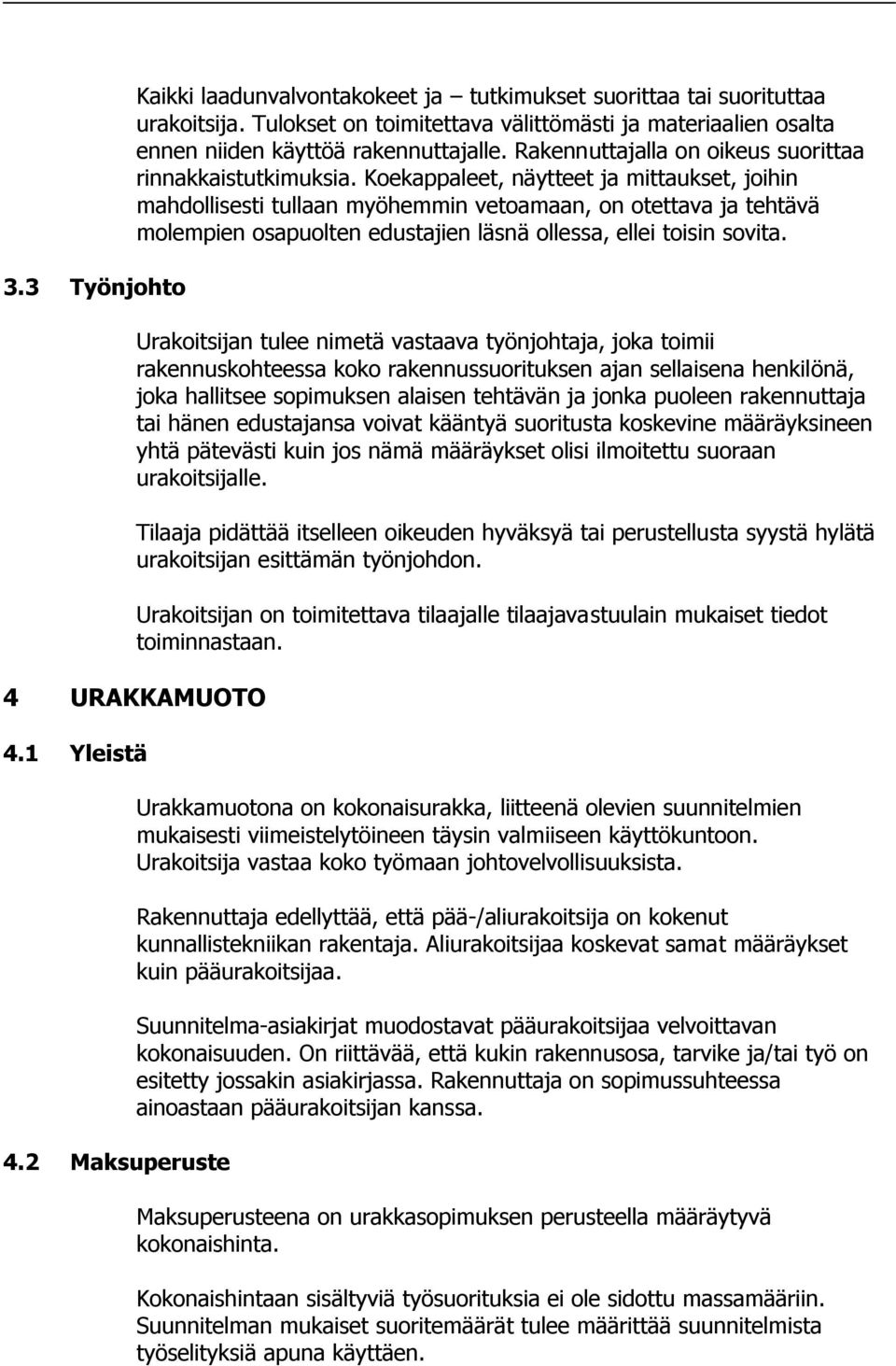 Kaikki laadunvalvontakokeet ja – tutkimukset suorittaa tai suorituttaa urakoitsija. Tulokset on toimitettava välittömästi ja materiaalien osalta ennen niiden käyttöä rakennuttajalle. Rakennuttajalla on oikeus suorittaa rinnakkaistutkimuksia. Koekappaleet, näytteet ja mittaukset, joihin mahdollisesti tullaan myöhemmin vetoamaan, on otettava ja tehtävä molempien osapuolten edustajien läsnä ollessa, ellei toisin sovita.

3.3 Työnjohto

Urakoitsijan tulee nimetä vastaava työnjohtaja, joka toimii rakennuskohteessa koko rakennussuorituksen ajan sellaisena henkilönä, joka hallitsee sopimuksen alaisen tehtävän ja jonka puoleen rakennuttaja tai hänen edustajansa voivat kääntyä suoritusta koskevine määräyksineen yhtä pätevästi kuin jos nämä määräykset olisi ilmoitettu suoraan urakoitsijalle.

Tilaaja pidättää itselleen oikeuden hyväksyä tai perustellusta syystä hylätä urakoitsijan esittämän työnjohdon.

Urakoitsijan on toimitettava tilaajalle tilaajavastuulain mukaiset tiedot toiminnastaan.

4 URAKKAMUOTO

4.1 Yleistä

Urakkamuotona on kokonaisurakka, liitteenä olevien suunnitelmien mukaisesti viimeistelytöineen täysin valmiiseen käyttökuntoon. Urakoitsija vastaa koko työmaan johtovelvollisuuksista.

Rakennuttaja edellyttää, että pää-/aliurakoitsija on kokenut kunnallistekniikan rakentaja. Aliurakoitsijaa koskevat samat määräykset kuin pääurakoitsijaa.

Suunnitelma-asiakirjat muodostavat pääurakoitsijaa velvoittavan kokonaisuuden. On riittävää, että kukin rakennusosa, tarvike ja/tai työ on esitetty jossakin asiakirjassa. Rakennuttaja on sopimussuhteessa ainoastaan pääurakoitsijan kanssa.

4.2 Maksuperuste

Maksuperusteena on urakkasopimuksen perusteella määräytyvä kokonaishinta.

Kokonaishintaan sisältyviä työsuorituksia ei ole sidottu massamääriin. Suunnitelman mukaiset suoritemäärät tulee määrittää suunnitelmista työselityksiä apuna käyttäen.